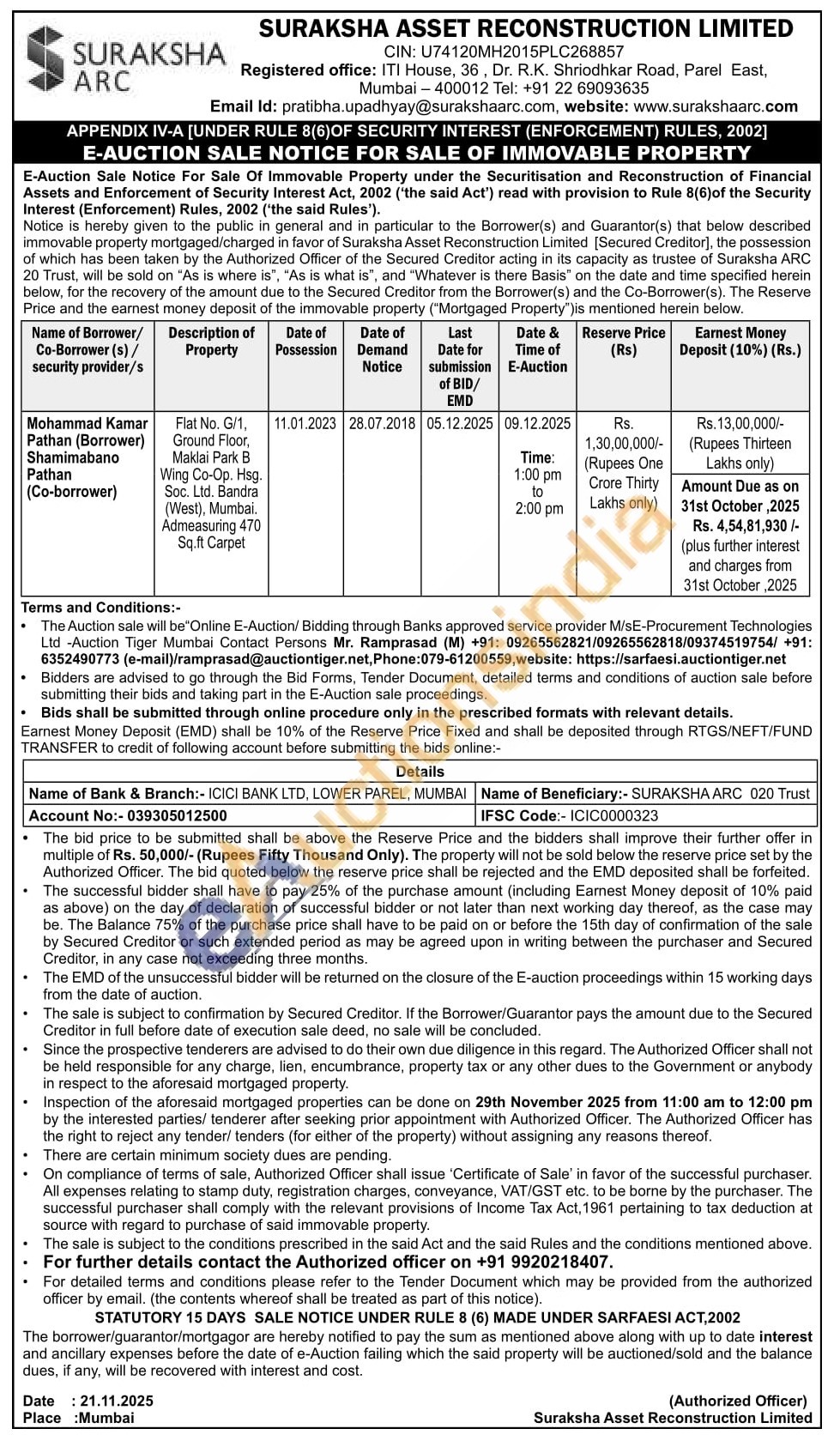 SURAKSHA ARC

SURAKSHA ASSET RECONSTRUCTION LIMITED
CIN: U74120MH2015PLC268857
Registered office: ITI House, 36 , Dr. R.K. Shriodhkar Road, Parel East, Mumbai – 400012 Tel: +91 22 69093635
Email Id: pratibha.upadhyay@surakshaarc.com, website: www.surakshaarc.com

APPENDIX IV-A [UNDER RULE 8(6)OF SECURITY INTEREST (ENFORCEMENT) RULES, 2002]
E-AUCTION SALE NOTICE FOR SALE OF IMMOVABLE PROPERTY

E-Auction Sale Notice For Sale Of Immovable Property under the Securitisation and Reconstruction of Financial Assets and Enforcement of Security Interest Act, 2002 ('the said Act') read with provision to Rule 8(6)of the Security Interest (Enforcement) Rules, 2002 ('the said Rules').
Notice is hereby given to the public in general and in particular to the Borrower(s) and Guarantor(s) that below described immovable property mortgaged/charged in favor of Suraksha Asset Reconstruction Limited [Secured Creditor], the possession of which has been taken by the Authorized Officer of the Secured Creditor acting in its capacity as trustee of Suraksha ARC 20 Trust, will be sold on "As is where is", "As is what is", and "Whatever is there Basis" on the date and time specified herein below, for the recovery of the amount due to the Secured Creditor from the Borrower(s) and the Co-Borrower(s). The Reserve Price and the earnest money deposit of the immovable property ("Mortgaged Property")is mentioned herein below.

| Name of Borrower/ Co-Borrower (s) / security provider/s | Description of Property | Date of Possession | Date of Demand Notice | Last Date for submission of BID/ EMD | Date & Time of E-Auction | Reserve Price (Rs) | Earnest Money Deposit (10%) (Rs.) |
|---|---|---|---|---|---|---|---|
| Mohammad Kamar Pathan (Borrower) Shamimabano Pathan (Co-borrower) | Flat No. G/1, Ground Floor, Maklai Park B Wing Co-Op. Hsg. Soc. Ltd. Bandra (West), Mumbai. Admeasuring 470 Sq.ft Carpet | 11.01.2023 | 28.07.2018 | 05.12.2025 | 09.12.2025 Time: 1:00 pm to 2:00 pm | Rs. 1,30,00,000/- (Rupees One Crore Thirty Lakhs only) | Rs.13,00,000/- (Rupees Thirteen Lakhs only) Amount Due as on 31st October ,2025 Rs. 4,54,81,930 /- (plus further interest and charges from 31st October ,2025 |

Terms and Conditions:-
• The Auction sale will be"Online E-Auction/ Bidding through Banks approved service provider M/sE-Procurement Technologies Ltd -Auction Tiger Mumbai Contact Persons Mr. Ramprasad (M) +91: 09265562821/09265562818/09374519754/ +91: 6352490773 (e-mail)/ramprasad@auctiontiger.net,Phone:079-61200559,website: https://sarfaesi.auctiontiger.net
• Bidders are advised to go through the Bid Forms, Tender Document, detailed terms and conditions of auction sale before submitting their bids and taking part in the E-Auction sale proceedings.
• Bids shall be submitted through online procedure only in the prescribed formats with relevant details.
Earnest Money Deposit (EMD) shall be 10% of the Reserve Price Fixed and shall be deposited through RTGS/NEFT/FUND TRANSFER to credit of following account before submitting the bids online:-

| Details | |
|---|---|
| Name of Bank & Branch:- ICICI BANK LTD, LOWER PAREL, MUMBAI | Name of Beneficiary:- SURAKSHA ARC 020 Trust |
| Account No:- 039305012500 | IFSC Code:- ICIC0000323 |

• The bid price to be submitted shall be above the Reserve Price and the bidders shall improve their further offer in multiple of Rs. 50,000/- (Rupees Fifty Thousand Only). The property will not be sold below the reserve price set by the Authorized Officer. The bid quoted below the reserve price shall be rejected and the EMD deposited shall be forfeited.
• The successful bidder shall have to pay 25% of the purchase amount (including Earnest Money deposit of 10% paid as above) on the day of declaration of successful bidder or not later than next working day thereof, as the case may be. The Balance 75% of the purchase price shall have to be paid on or before the 15th day of confirmation of the sale by Secured Creditor or such extended period as may be agreed upon in writing between the purchaser and Secured Creditor, in any case not exceeding three months.
• The EMD of the unsuccessful bidder will be returned on the closure of the E-auction proceedings within 15 working days from the date of auction.
• The sale is subject to confirmation by Secured Creditor. If the Borrower/Guarantor pays the amount due to the Secured Creditor in full before date of execution sale deed, no sale will be concluded.
• Since the prospective tenderers are advised to do their own due diligence in this regard. The Authorized Officer shall not be held responsible for any charge, lien, encumbrance, property tax or any other dues to the Government or anybody in respect to the aforesaid mortgaged property.
• Inspection of the aforesaid mortgaged properties can be done on 29th November 2025 from 11:00 am to 12:00 pm by the interested parties/ tenderer after seeking prior appointment with Authorized Officer. The Authorized Officer has the right to reject any tender/ tenders (for either of the property) without assigning any reasons thereof.
• There are certain minimum society dues are pending.
• On compliance of terms of sale, Authorized Officer shall issue 'Certificate of Sale' in favor of the successful purchaser. All expenses relating to stamp duty, registration charges, conveyance, VAT/GST etc. to be borne by the purchaser. The successful purchaser shall comply with the relevant provisions of Income Tax Act,1961 pertaining to tax deduction at source with regard to purchase of said immovable property.
• The sale is subject to the conditions prescribed in the said Act and the said Rules and the conditions mentioned above.
• For further details contact the Authorized officer on +91 9920218407.
• For detailed terms and conditions please refer to the Tender Document which may be provided from the authorized officer by email. (the contents whereof shall be treated as part of this notice).

STATUTORY 15 DAYS SALE NOTICE UNDER RULE 8 (6) MADE UNDER SARFAESI ACT,2002
The borrower/guarantor/mortgagor are hereby notified to pay the sum as mentioned above along with up to date interest and ancillary expenses before the date of e-Auction failing which the said property will be auctioned/sold and the balance dues, if any, will be recovered with interest and cost.

Date : 21.11.2025
Place :Mumbai

(Authorized Officer)
Suraksha Asset Reconstruction Limited

eAuctionsIndia